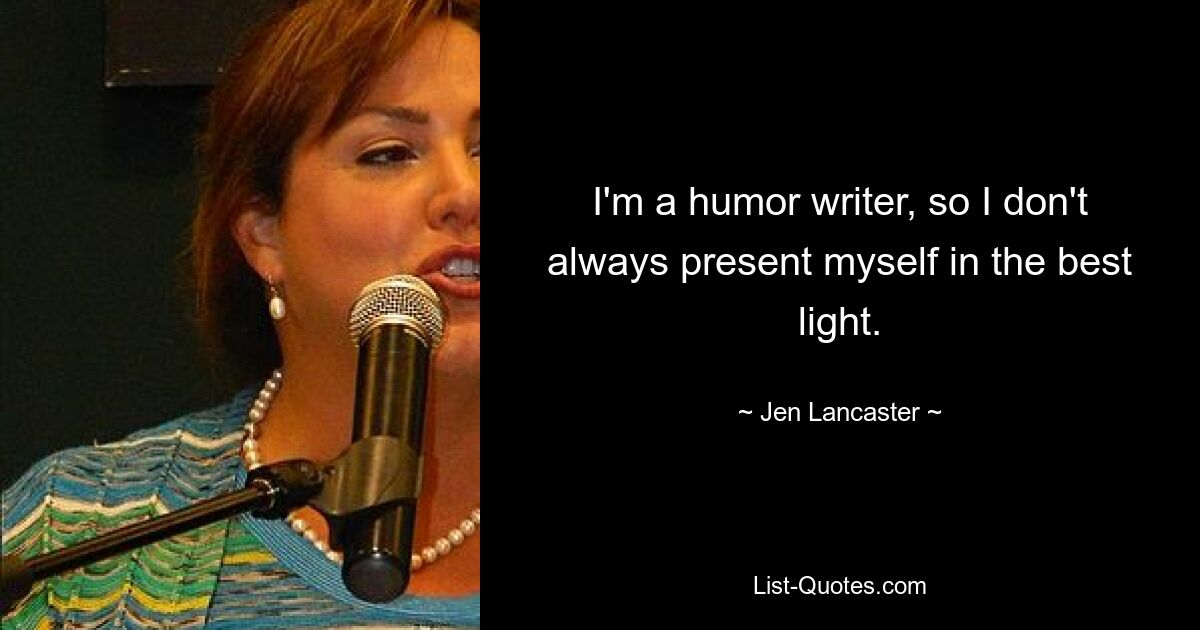 I'm a humor writer, so I don't always present myself in the best light.

~ Jen Lancaster ~

List-Quotes.com